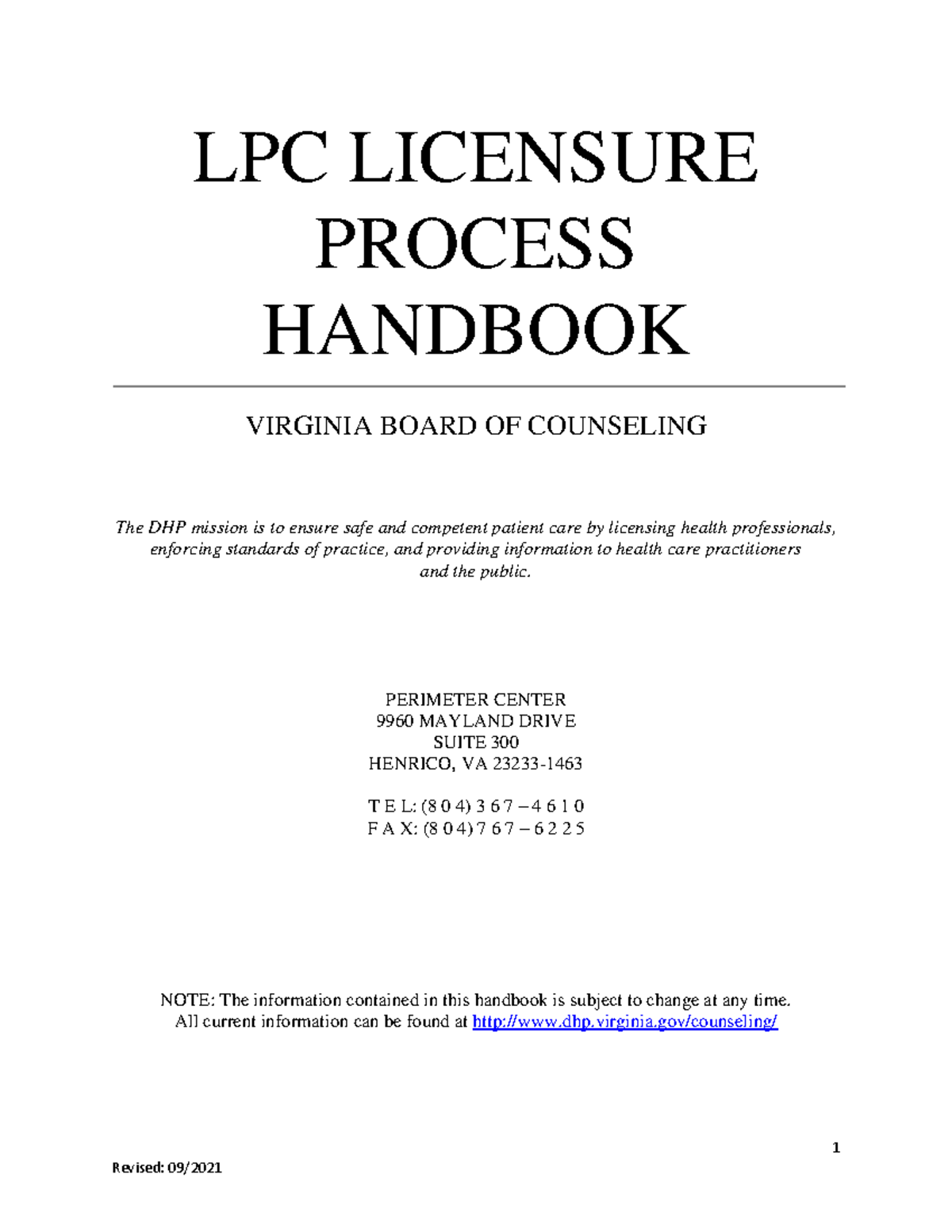 LPC LICENSURE PROCESS HANDBOOK

VIRGINIA BOARD OF COUNSELING

The DHP mission is to ensure safe and competent patient care by licensing health professionals, enforcing standards of practice, and providing information to health care practitioners and the public.

PERIMETER CENTER
9960 MAYLAND DRIVE
SUITE 300
HENRICO, VA 23233-1463

T E L: (8 0 4) 3 6 7 – 4 6 1 0
F A X: (8 0 4) 7 6 7 – 6 2 2 5

NOTE: The information contained in this handbook is subject to change at any time. All current information can be found at http://www.dhp.virginia.gov/counseling/

1

Revised: 09/2021